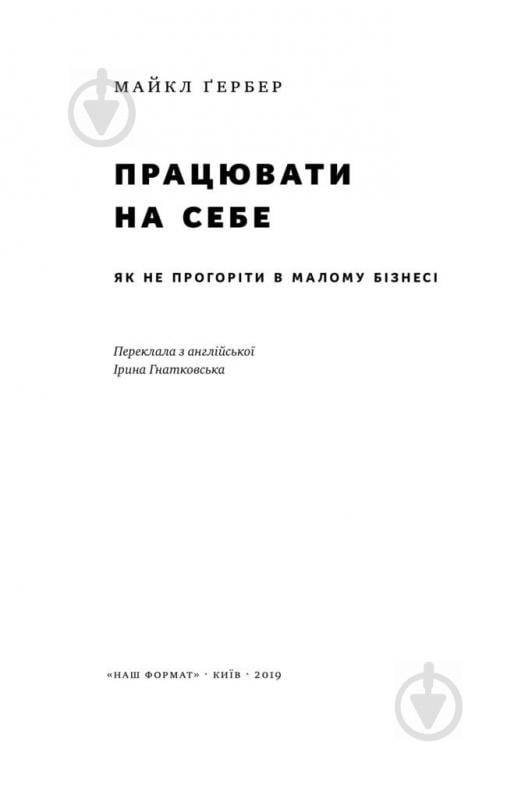 МАЙКЛ ҐЕРБЕР

ПРАЦЮВАТИ НА СЕБЕ

ЯК НЕ ПРОГОРІТИ В МАЛОМУ БІЗНЕСІ

Переклала з англійської
Ірина Гнатковська

«НАШ ФОРМАТ» · КИЇВ · 2019